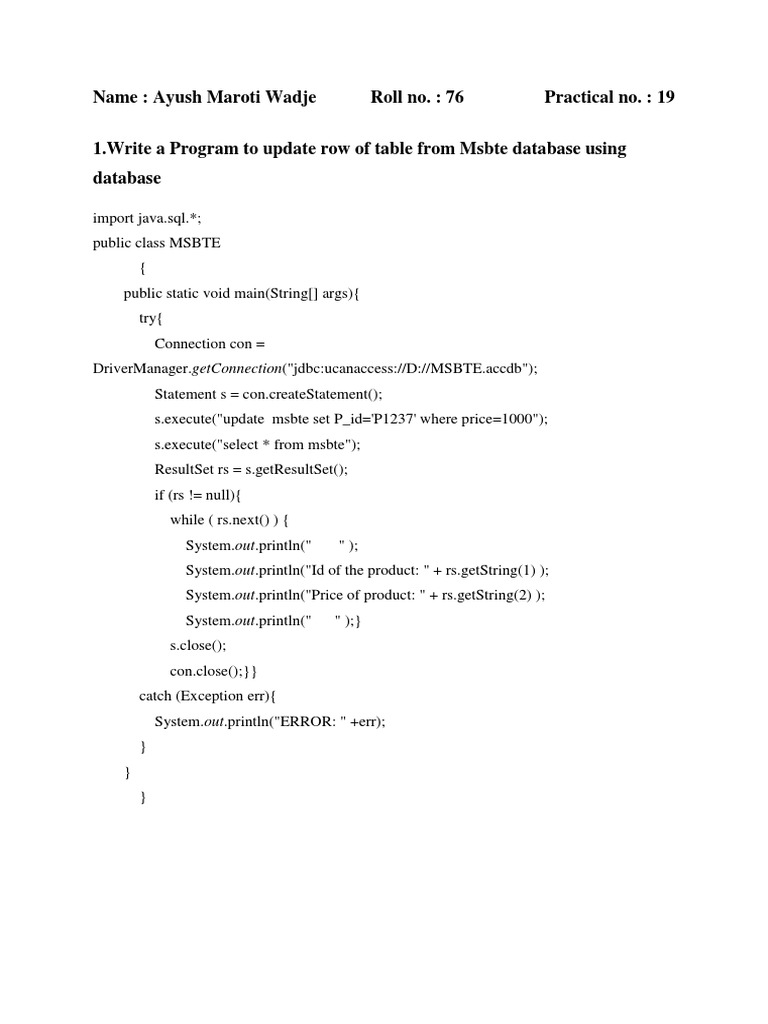 Name : Ayush Maroti Wadje Roll no. : 76 Practical no. : 19

1.Write a Program to update row of table from Msbte database using database

import java.sql.*;
public class MSBTE
{
public static void main(String[] args){
try{
Connection con =
DriverManager.getConnection("jdbc:ucanaccess://D://MSBTE.accdb");
Statement s = con.createStatement();
s.execute("update msbte set P_id='P1237' where price=1000");
s.execute("select * from msbte");
ResultSet rs = s.getResultSet();
if (rs != null){
while ( rs.next() ) {
System.out.println(" " );
System.out.println("Id of the product: " + rs.getString(1) );
System.out.println("Price of product: " + rs.getString(2) );
System.out.println(" " );}
s.close();
con.close();}}
catch (Exception err){
System.out.println("ERROR: " +err);
}
}
}